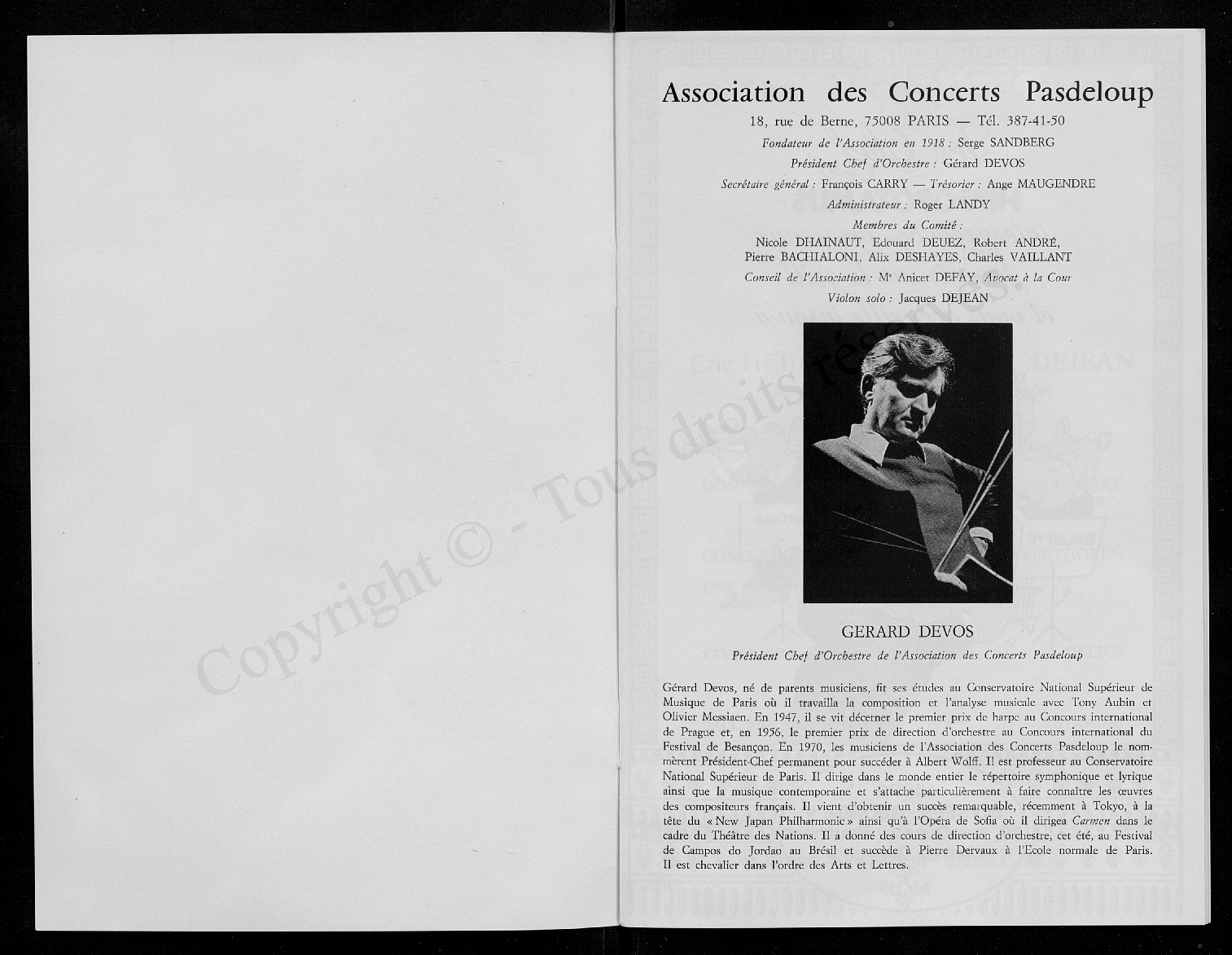 Copyright © - Tous droits réservés.

Association des Concerts Pasdeloup

18, rue de Berne, 75008 PARIS — Tél. 387-41-50

Fondateur de l'Association en 1918 : Serge SANDBERG

Président Chef d'Orchestre : Gérard DEVOS

Secrétaire général : François CARRY — Trésorier : Ange MAUGENDRE

Administrateur : Roger LANDY

Membres du Comité :
Nicole DHAINAUT, Edouard DEUEZ, Robert ANDRÉ, Pierre BACHIALONI, Alix DESHAYES, Charles VAILLANT

Conseil de l'Association : Me Anicet DEFAY, Avocat à la Cour

Violon solo : Jacques DEJEAN

GERARD DEVOS

Président Chef d'Orchestre de l'Association des Concerts Pasdeloup

Gérard Devos, né de parents musiciens, fit ses études au Conservatoire National Supérieur de Musique de Paris où il travailla la composition et l'analyse musicale avec Tony Aubin et Olivier Messiaen. En 1947, il se vit décerner le premier prix de harpe au Concours international de Prague et, en 1956, le premier prix de direction d'orchestre au Concours international du Festival de Besançon. En 1970, les musiciens de l'Association des Concerts Pasdeloup le nommèrent Président-Chef permanent pour succéder à Albert Wolff. Il est professeur au Conservatoire National Supérieur de Paris. Il dirige dans le monde entier le répertoire symphonique et lyrique ainsi que la musique contemporaine et s'attache particulièrement à faire connaître les œuvres des compositeurs français. Il vient d'obtenir un succès remarquable, récemment à Tokyo, à la tête du « New Japan Philharmonic » ainsi qu'à l'Opéra de Sofia où il dirigea Carmen dans le cadre du Théâtre des Nations. Il a donné des cours de direction d'orchestre, cet été, au Festival de Campos do Jordao au Brésil et succède à Pierre Dervaux à l'Ecole normale de Paris. Il est chevalier dans l'ordre des Arts et Lettres.